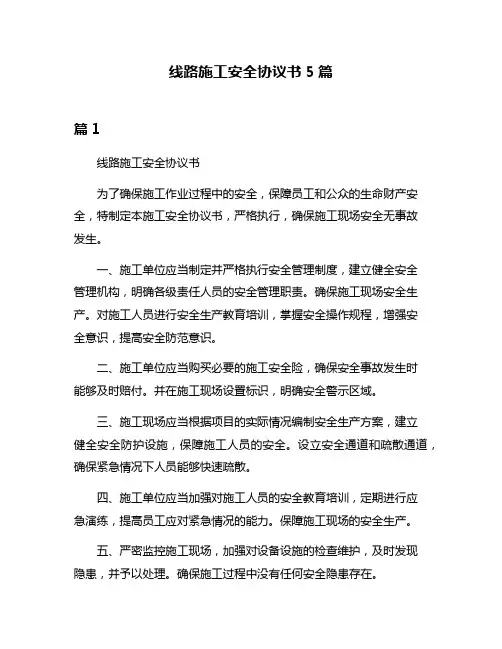 线路施工安全协议书 5 篇

篇 1

线路施工安全协议书

为了确保施工作业过程中的安全，保障员工和公众的生命财产安全，特制定本施工安全协议书，严格执行，确保施工现场安全无事故发生。

一、施工单位应当制定并严格执行安全管理制度，建立健全安全管理机构，明确各级责任人员的安全管理职责。确保施工现场安全生产。对施工人员进行安全生产教育培训，掌握安全操作规程，增强安全意识，提高安全防范意识。

二、施工单位应当购买必要的施工安全险，确保安全事故发生时能够及时赔付。并在施工现场设置标识，明确安全警示区域。

三、施工现场应当根据项目的实际情况编制安全生产方案，建立健全安全防护设施，保障施工人员的安全。设立安全通道和疏散通道，确保紧急情况下人员能够快速疏散。

四、施工单位应当加强对施工人员的安全教育培训，定期进行应急演练，提高员工应对紧急情况的能力。保障施工现场的安全生产。

五、严密监控施工现场，加强对设备设施的检查维护，及时发现隐患，并予以处理。确保施工过程中没有任何安全隐患存在。